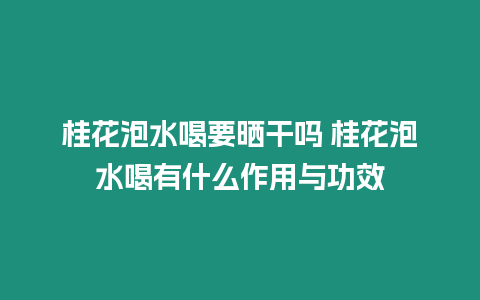 桂花泡水喝要晒干吗 桂花泡水喝有什么作用与功效